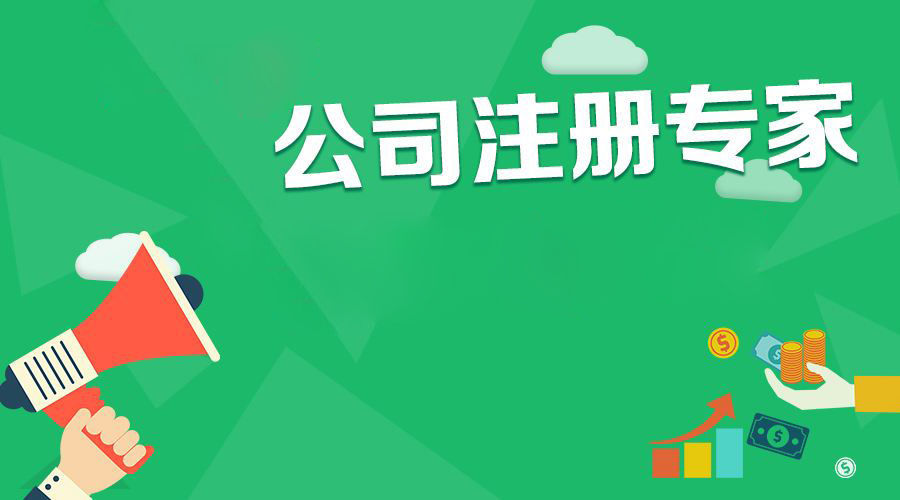 公司注册专家